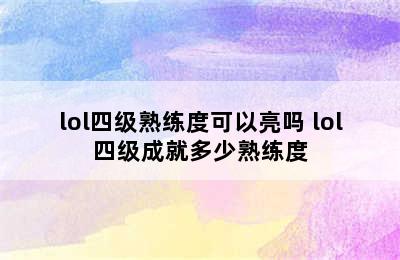 lol四级熟练度可以亮吗 lol四级成就多少熟练度